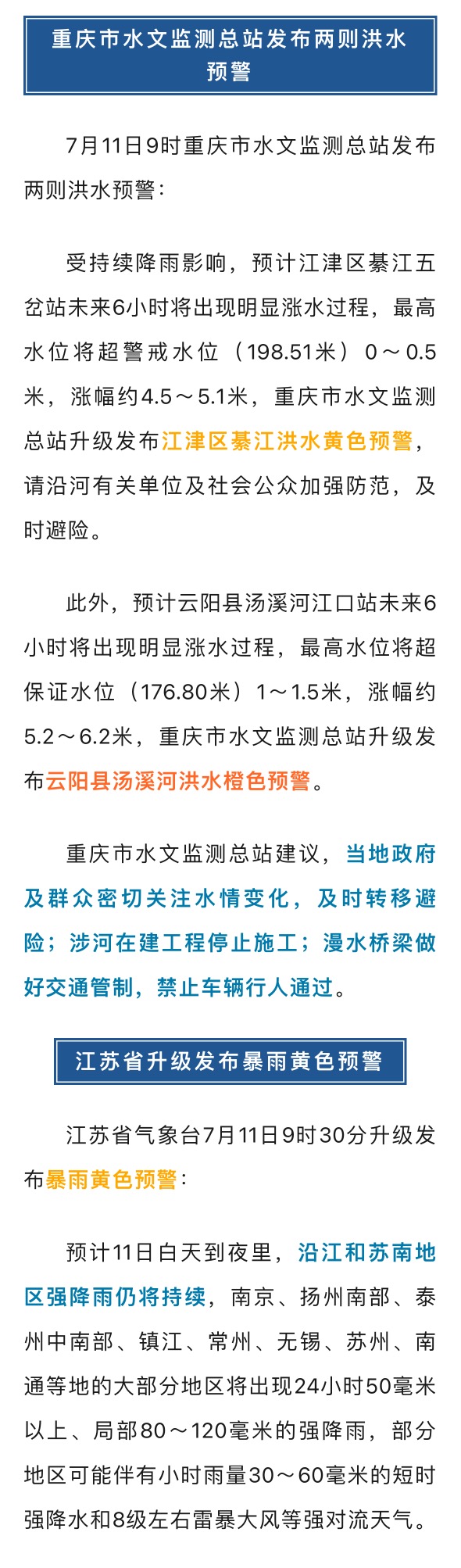 重庆市水文监测总站发布两则洪水预警

7月11日9时重庆市水文监测总站发布两则洪水预警：

受持续降雨影响，预计江津区綦江五岔站未来6小时将出现明显涨水过程，最高水位将超警戒水位（198.51米）0～0.5米，涨幅约4.5～5.1米，重庆市水文监测总站升级发布江津区綦江洪水黄色预警，请沿河有关单位及社会公众加强防范，及时避险。

此外，预计云阳县汤溪河江口站未来6小时将出现明显涨水过程，最高水位将超保证水位（176.80米）1～1.5米，涨幅约5.2～6.2米，重庆市水文监测总站升级发布云阳县汤溪河洪水橙色预警。

重庆市水文监测总站建议，当地政府及群众密切关注水情变化，及时转移避险；涉河在建工程停止施工；漫水桥梁做好交通管制，禁止车辆行人通过。

江苏省升级发布暴雨黄色预警

江苏省气象台7月11日9时30分升级发布暴雨黄色预警：

预计11日白天到夜里，沿江和苏南地区强降雨仍将持续，南京、扬州南部、泰州中南部、镇江、常州、无锡、苏州、南通等地的大部分地区将出现24小时50毫米以上、局部80～120毫米的强降雨，部分地区可能伴有小时雨量30～60毫米的短时强降水和8级左右雷暴大风等强对流天气。